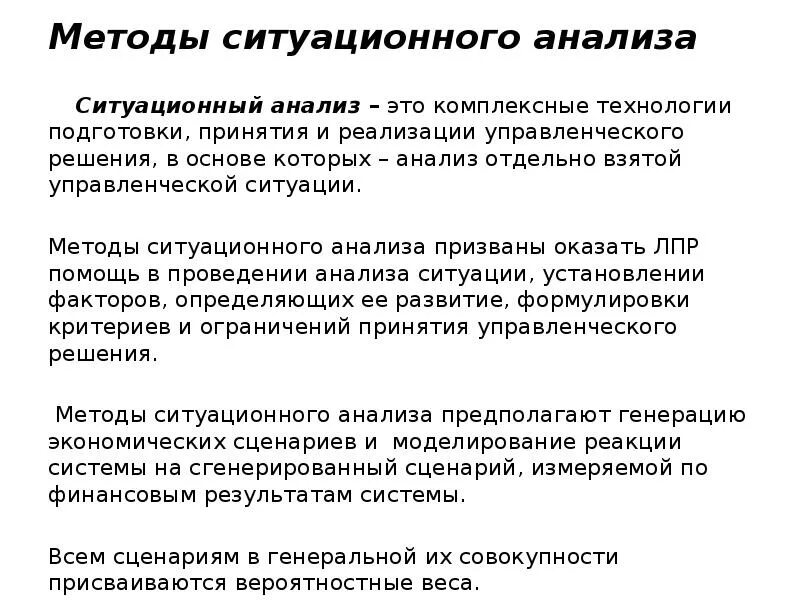 Методы ситуационного анализа

Ситуационный анализ – это комплексные технологии подготовки, принятия и реализации управленческого решения, в основе которых – анализ отдельно взятой управленческой ситуации.

Методы ситуационного анализа призваны оказать ЛПР помощь в проведении анализа ситуации, установлении факторов, определяющих ее развитие, формулировки критериев и ограничений принятия управленческого решения.

Методы ситуационного анализа предполагают генерацию экономических сценариев и моделирование реакции системы на сгенерированный сценарий, измеряемой по финансовым результатам системы.

Всем сценариям в генеральной их совокупности присваиваются вероятностные веса.